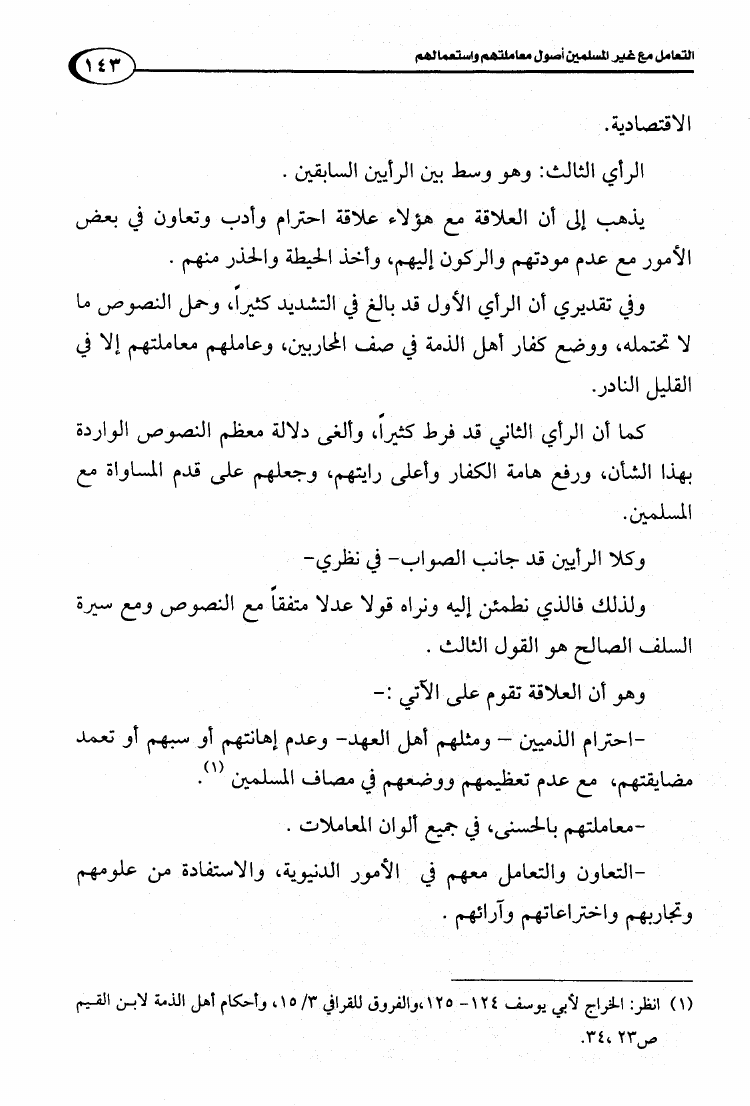 التعامل مع غير المسلمين أصول معاملتهم واستعمالهم ١٤٣

الاقتصادية.

الرأي الثالث: وهو وسط بين الرأيين السابقين .

يذهب إلى أن العلاقة مع هؤلاء علاقة احترام وأدب وتعاون في بعض الأمور مع عدم مودتهم والركون إليهم، وأخذ الحيطة والحذر منهم .

وفي تقديري أن الرأي الأول قد بالغ في التشديد كثيراً، وحمل النصوص ما لا تحتمله، ووضع كفار أهل الذمة في صف المحاربين، وعاملهم معاملتهم إلا في القليل النادر.

كما أن الرأي الثاني قد فرط كثيراً، وألغى دلالة معظم النصوص الواردة بهذا الشأن، ورفع هامة الكفار وأعلى رايتهم، وجعلهم على قدم المساواة مع المسلمين.

وكلا الرأيين قد جانب الصواب- في نظري-

ولذلك فالذي نطمئن إليه ونراه قولا عدلا متفقاً مع النصوص ومع سيرة السلف الصالح هو القول الثالث .

وهو أن العلاقة تقوم على الآتي :-

-احترام الذميين – ومثلهم أهل العهد- وعدم إهانتهم أو سبهم أو تعمد مضايقتهم، مع عدم تعظيمهم ووضعهم في مصاف المسلمين (١).

-معاملتهم بالحسنى، في جميع ألوان المعاملات .

-التعاون والتعامل معهم في الأمور الدنيوية، والاستفادة من علومهم وتجاربهم واختراعاتهم وآرائهم .

(١) انظر: الخراج لأبي يوسف ١٢٤- ١٢٥،والفروق للقرافي ٣/ ١٥، وأحكام أهل الذمة لابن القيم ص٢٣، ٣٤.